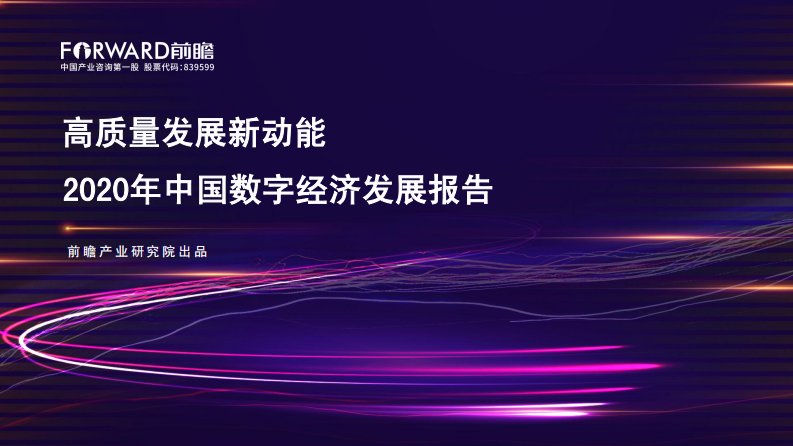 FORWARD前瞻
中国产业咨询第一股 股票代码:839599

高质量发展新动能
2020年中国数字经济发展报告

前瞻产业研究院出品